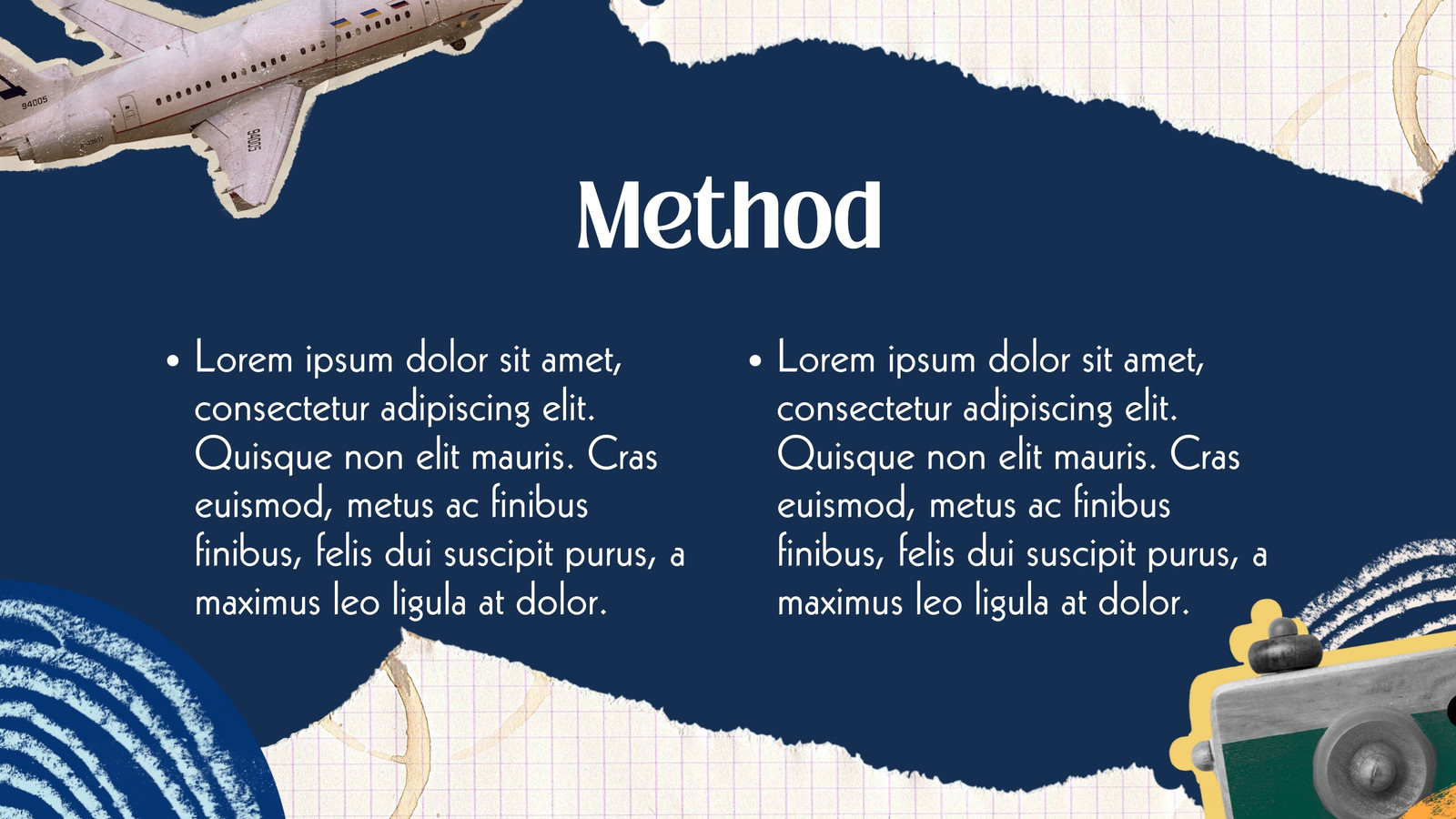 Method

• Lorem ipsum dolor sit amet, consectetur adipiscing elit. Quisque non elit mauris. Cras euismod, metus ac finibus finibus, felis dui suscipit purus, a maximus leo ligula at dolor.

• Lorem ipsum dolor sit amet, consectetur adipiscing elit. Quisque non elit mauris. Cras euismod, metus ac finibus finibus, felis dui suscipit purus, a maximus leo ligula at dolor.